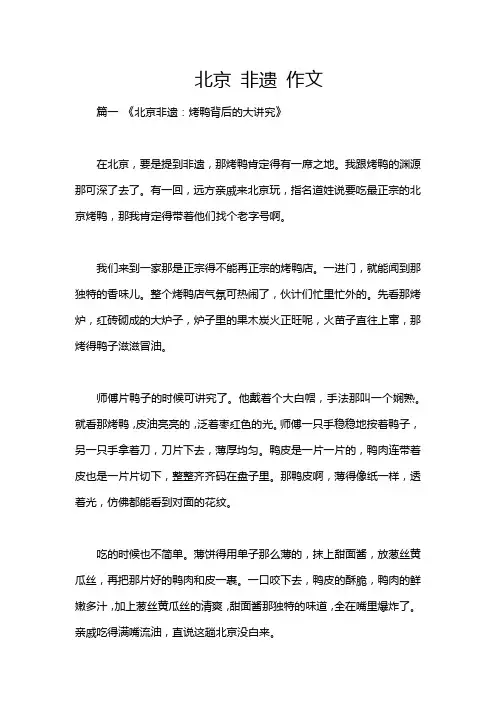 北京 非遗 作文

篇一 《北京非遗：烤鸭背后的大讲究》

在北京，要是提到非遗，那烤鸭肯定得有一席之地。我跟烤鸭的渊源那可深了去了。有一回，远方亲戚来北京玩，指名道姓说要吃最正宗的北京烤鸭，那我肯定得带着他们找个老字号啊。

我们来到一家那是正宗得不能再正宗的烤鸭店。一进门，就能闻到那独特的香味儿。整个烤鸭店气氛可热闹了，伙计们忙里忙外的。先看那烤炉，红砖砌成的大炉子，炉子里的果木炭火正旺呢，火苗子直往上窜，那烤得鸭子滋滋冒油。

师傅片鸭子的时候可讲究了。他戴着个大白帽，手法那叫一个娴熟。就看那烤鸭，皮油亮亮的，泛着枣红色的光。师傅一只手稳稳地按着鸭子，另一只手拿着刀，刀片下去，薄厚均匀。鸭皮是一片一片的，鸭肉连带着皮也是一片片切下，整整齐齐码在盘子里。那鸭皮啊，薄得像纸一样，透着光，仿佛都能看到对面的花纹。

吃的时候也不简单。薄饼得用单子那么薄的，抹上甜面酱，放葱丝黄瓜丝，再把那片好的鸭肉和皮一裹。一口咬下去，鸭皮的酥脆，鸭肉的鲜嫩多汁，加上葱丝黄瓜丝的清爽，甜面酱那独特的味道，全在嘴里爆炸了。亲戚吃得满嘴流油，直说这趟北京没白来。